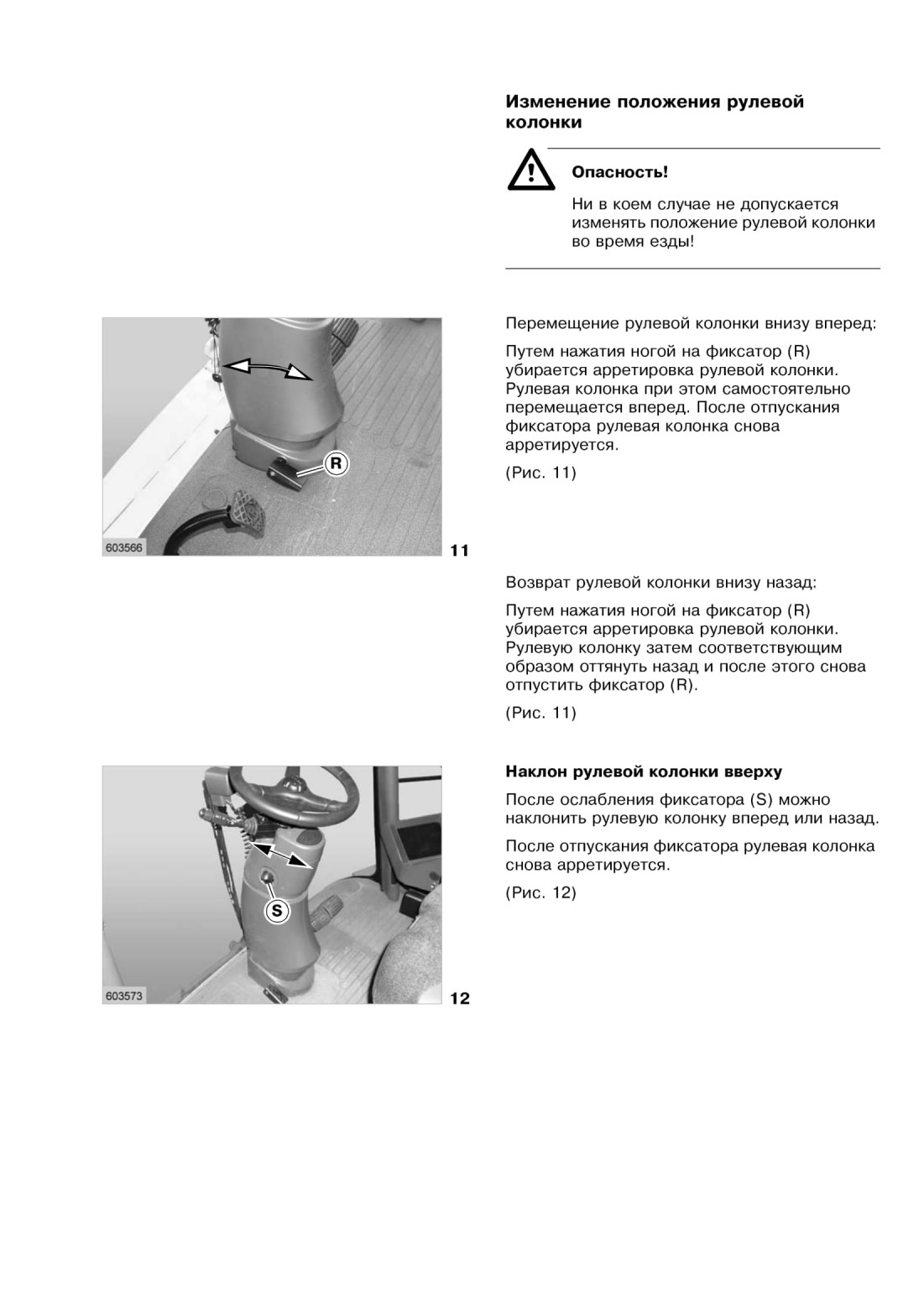 Изменение положения рулевой колонки

Опасность!

Ни в коем случае не допускается изменять положение рулевой колонки во время езды!

R

603566

11

Перемещение рулевой колонки внизу вперед:

Путем нажатия ногой на фиксатор (R) убирается арретировка рулевой колонки. Рулевая колонка при этом самостоятельно перемещается вперед. После отпускания фиксатора рулевая колонка снова арретируется.

(Рис. 11)

Возврат рулевой колонки внизу назад:

Путем нажатия ногой на фиксатор (R) убирается арретировка рулевой колонки. Рулевую колонку затем соответствующим образом оттянуть назад и после этого снова отпустить фиксатор (R).

(Рис. 11)

S

603573

12

Наклон рулевой колонки вверху

После ослабления фиксатора (S) можно наклонить рулевую колонку вперед или назад.

После отпускания фиксатора рулевая колонка снова арретируется.

(Рис. 12)